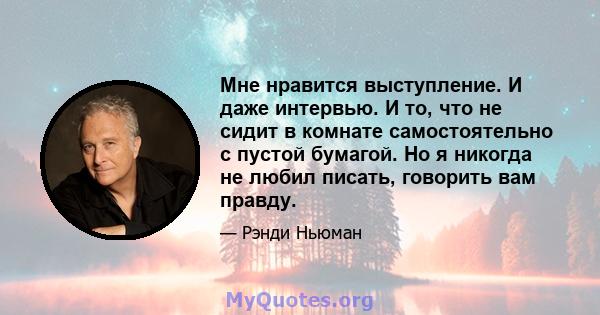 Мне нравится выступление. И даже интервью. И то, что не сидит в комнате самостоятельно с пустой бумагой. Но я никогда не любил писать, говорить вам правду.

— Рэнди Ньюман

MyQuotes.org